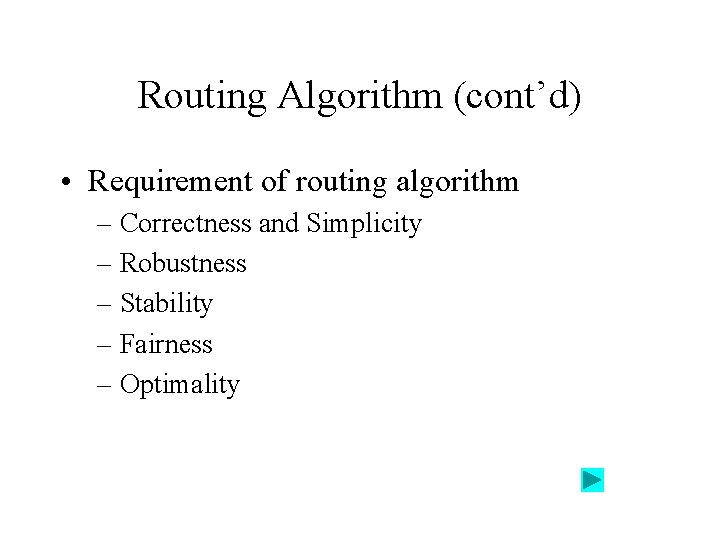 Routing Algorithm (cont’d)

• Requirement of routing algorithm
– Correctness and Simplicity
– Robustness
– Stability
– Fairness
– Optimality